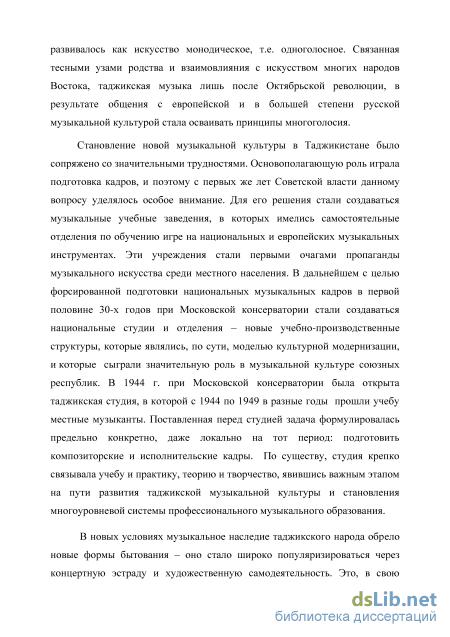 развивалось как искусство монодическое, т.е. одноголосное. Связанная тесными узами родства и взаимовлияния с искусством многих народов Востока, таджикская музыка лишь после Октябрьской революции, в результате общения с европейской и в большей степени русской музыкальной культурой стала осваивать принципы многоголосия.

Становление новой музыкальной культуры в Таджикистане было сопряжено со значительными трудностями. Основополагающую роль играла подготовка кадров, и поэтому с первых же лет Советской власти данному вопросу уделялось особое внимание. Для его решения стали создаваться музыкальные учебные заведения, в которых имелись самостоятельные отделения по обучению игре на национальных и европейских музыкальных инструментах. Эти учреждения стали первыми очагами пропаганды музыкального искусства среди местного населения. В дальнейшем с целью форсированной подготовки национальных музыкальных кадров в первой половине 30-х годов при Московской консерватории стали создаваться национальные студии и отделения – новые учебно-производственные структуры, которые являлись, по сути, моделью культурной модернизации, и которые сыграли значительную роль в музыкальной культуре союзных республик. В 1944 г. при Московской консерватории была открыта таджикская студия, в которой с 1944 по 1949 в разные годы прошли учебу местные музыканты. Поставленная перед студией задача формулировалась предельно конкретно, даже локально на тот период: подготовить композиторские и исполнительские кадры. По существу, студия крепко связывала учебу и практику, теорию и творчество, явившись важным этапом на пути развития таджикской музыкальной культуры и становления многоуровневой системы профессионального музыкального образования.

В новых условиях музыкальное наследие таджикского народа обрело новые формы бытования – оно стало широко популяризироваться через концертную эстраду и художественную самодеятельность. Это, в свою

dsLib.net
библиотека диссертаций